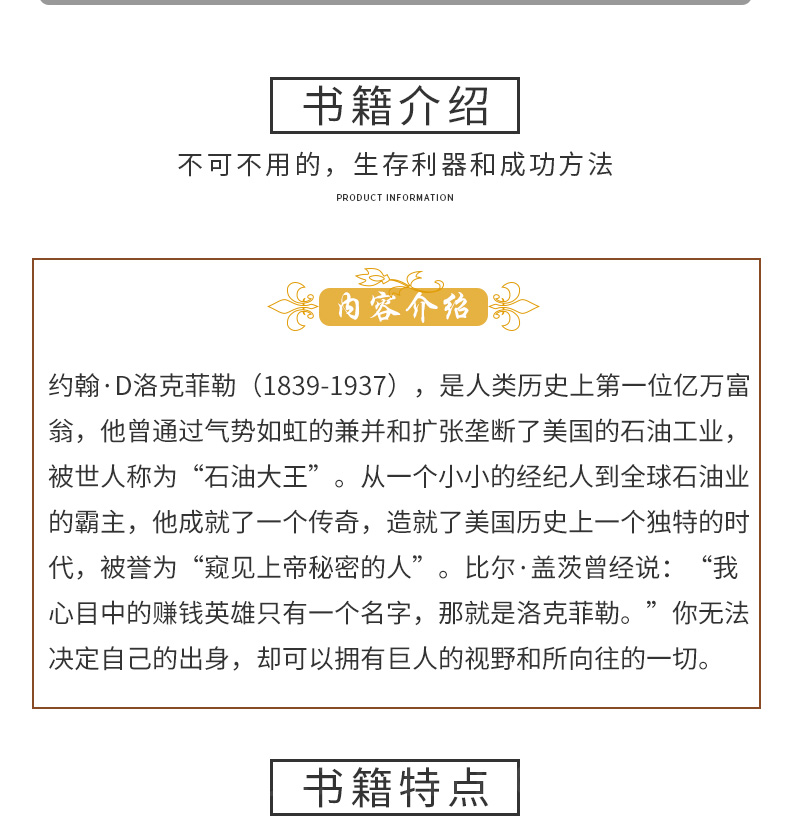 书籍介绍

不可不用的，生存利器和成功方法

PRODUCT INFORMATION

内容介绍

约翰·D洛克菲勒（1839-1937），是人类历史上第一位亿万富翁，他曾通过气势如虹的兼并和扩张垄断了美国的石油工业，被世人称为“石油大王”。从一个小小的经纪人到全球石油业的霸主，他成就了一个传奇，造就了美国历史上一个独特的时代，被誉为“窥见上帝秘密的人”。比尔·盖茨曾经说：“我心目中的赚钱英雄只有一个名字，那就是洛克菲勒。”你无法决定自己的出身，却可以拥有巨人的视野和所向往的一切。

书籍特点